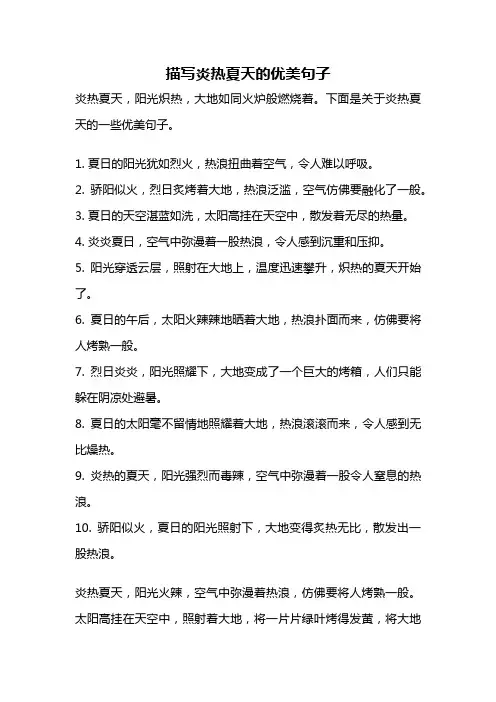 描写炎热夏天的优美句子

炎热夏天，阳光炽热，大地如同火炉般燃烧着。下面是关于炎热夏天的一些优美句子。

1. 夏日的阳光犹如烈火，热浪扭曲着空气，令人难以呼吸。
2. 骄阳似火，烈日炙烤着大地，热浪泛滥，空气仿佛要融化了一般。
3. 夏日的天空湛蓝如洗，太阳高挂在天空中，散发着无尽的热量。
4. 炎炎夏日，空气中弥漫着一股热浪，令人感到沉重和压抑。
5. 阳光穿透云层，照射在大地上，温度迅速攀升，炽热的夏天开始了。
6. 夏日的午后，太阳火辣辣地晒着大地，热浪扑面而来，仿佛要将人烤熟一般。
7. 烈日炎炎，阳光照耀下，大地变成了一个巨大的烤箱，人们只能躲在阴凉处避暑。
8. 夏日的太阳毫不留情地照耀着大地，热浪滚滚而来，令人感到无比燥热。
9. 炎热的夏天，阳光强烈而毒辣，空气中弥漫着一股令人窒息的热浪。
10. 骄阳似火，夏日的阳光照射下，大地变得炙热无比，散发出一股热浪。

炎热夏天，阳光火辣，空气中弥漫着热浪，仿佛要将人烤熟一般。太阳高挂在天空中，照射着大地，将一片片绿叶烤得发黄，将大地